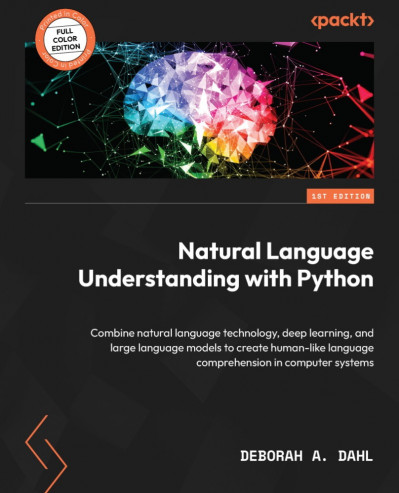 Printed in Color
FULL COLOR EDITION
Printed in Color

<packt>

1ST EDITION

Natural Language Understanding with Python

Combine natural language technology, deep learning, and large language models to create human-like language comprehension in computer systems

DEBORAH A. DAHL